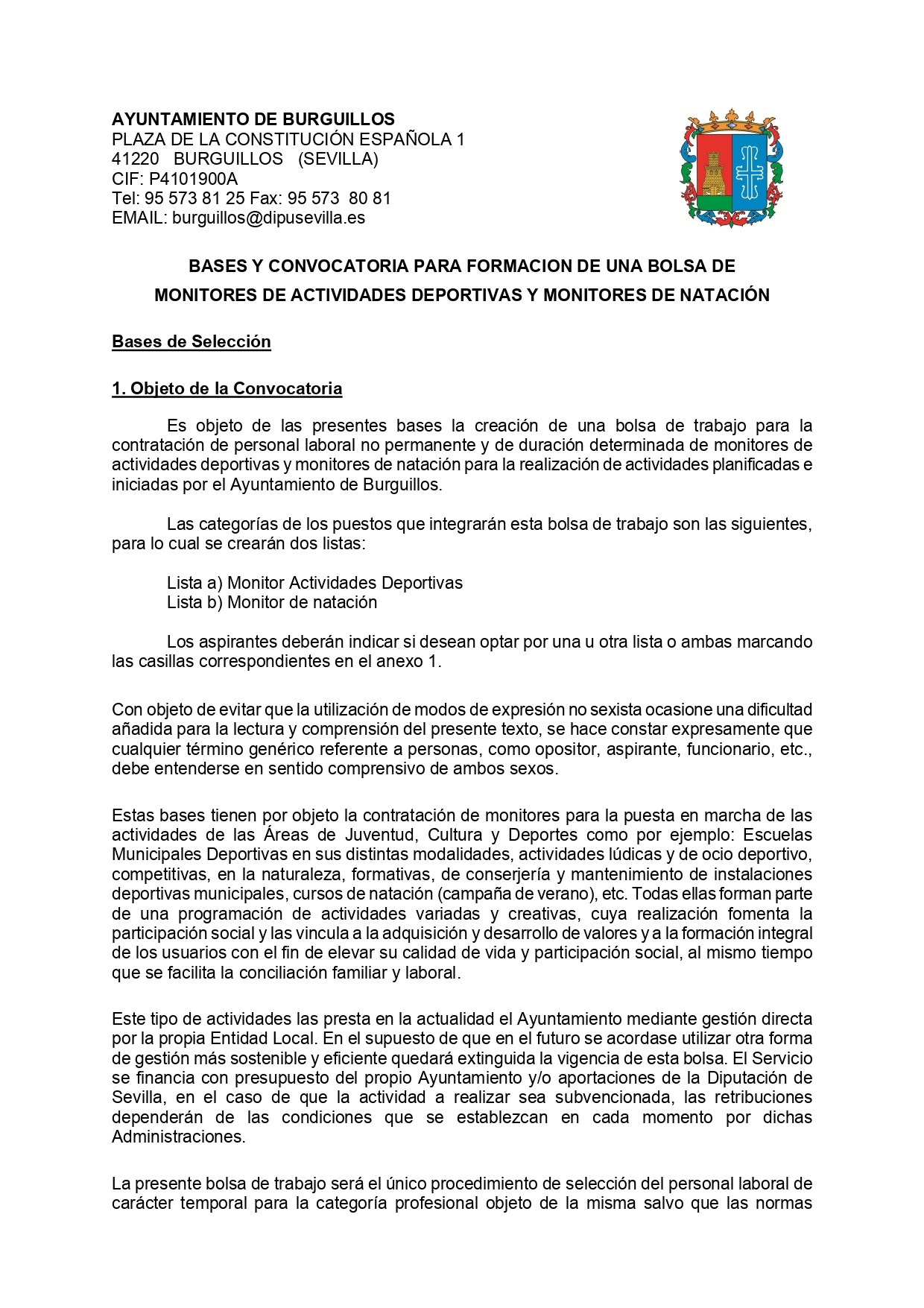 AYUNTAMIENTO DE BURGUILLOS
PLAZA DE LA CONSTITUCIÓN ESPAÑOLA 1
41220 BURGUILLOS (SEVILLA)
CIF: P4101900A
Tel: 95 573 81 25 Fax: 95 573 80 81
EMAIL: burguillos@dipusevilla.es

BASES Y CONVOCATORIA PARA FORMACION DE UNA BOLSA DE MONITORES DE ACTIVIDADES DEPORTIVAS Y MONITORES DE NATACIÓN

Bases de Selección

1. Objeto de la Convocatoria

Es objeto de las presentes bases la creación de una bolsa de trabajo para la contratación de personal laboral no permanente y de duración determinada de monitores de actividades deportivas y monitores de natación para la realización de actividades planificadas e iniciadas por el Ayuntamiento de Burguillos.

Las categorías de los puestos que integrarán esta bolsa de trabajo son las siguientes, para lo cual se crearán dos listas:

Lista a) Monitor Actividades Deportivas
Lista b) Monitor de natación

Los aspirantes deberán indicar si desean optar por una u otra lista o ambas marcando las casillas correspondientes en el anexo 1.

Con objeto de evitar que la utilización de modos de expresión no sexista ocasione una dificultad añadida para la lectura y comprensión del presente texto, se hace constar expresamente que cualquier término genérico referente a personas, como opositor, aspirante, funcionario, etc., debe entenderse en sentido comprensivo de ambos sexos.

Estas bases tienen por objeto la contratación de monitores para la puesta en marcha de las actividades de las Áreas de Juventud, Cultura y Deportes como por ejemplo: Escuelas Municipales Deportivas en sus distintas modalidades, actividades lúdicas y de ocio deportivo, competitivas, en la naturaleza, formativas, de conserjería y mantenimiento de instalaciones deportivas municipales, cursos de natación (campaña de verano), etc. Todas ellas forman parte de una programación de actividades variadas y creativas, cuya realización fomenta la participación social y las vincula a la adquisición y desarrollo de valores y a la formación integral de los usuarios con el fin de elevar su calidad de vida y participación social, al mismo tiempo que se facilita la conciliación familiar y laboral.

Este tipo de actividades las presta en la actualidad el Ayuntamiento mediante gestión directa por la propia Entidad Local. En el supuesto de que en el futuro se acordase utilizar otra forma de gestión más sostenible y eficiente quedará extinguida la vigencia de esta bolsa. El Servicio se financia con presupuesto del propio Ayuntamiento y/o aportaciones de la Diputación de Sevilla, en el caso de que la actividad a realizar sea subvencionada, las retribuciones dependerán de las condiciones que se establezcan en cada momento por dichas Administraciones.

La presente bolsa de trabajo será el único procedimiento de selección del personal laboral de carácter temporal para la categoría profesional objeto de la misma salvo que las normas